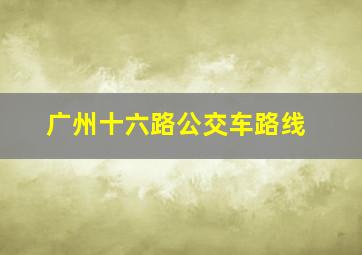 广州十六路公交车路线